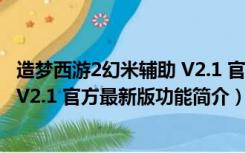 造梦西游2幻米辅助 V2.1 官

V2.1 官方最新版功能简介）